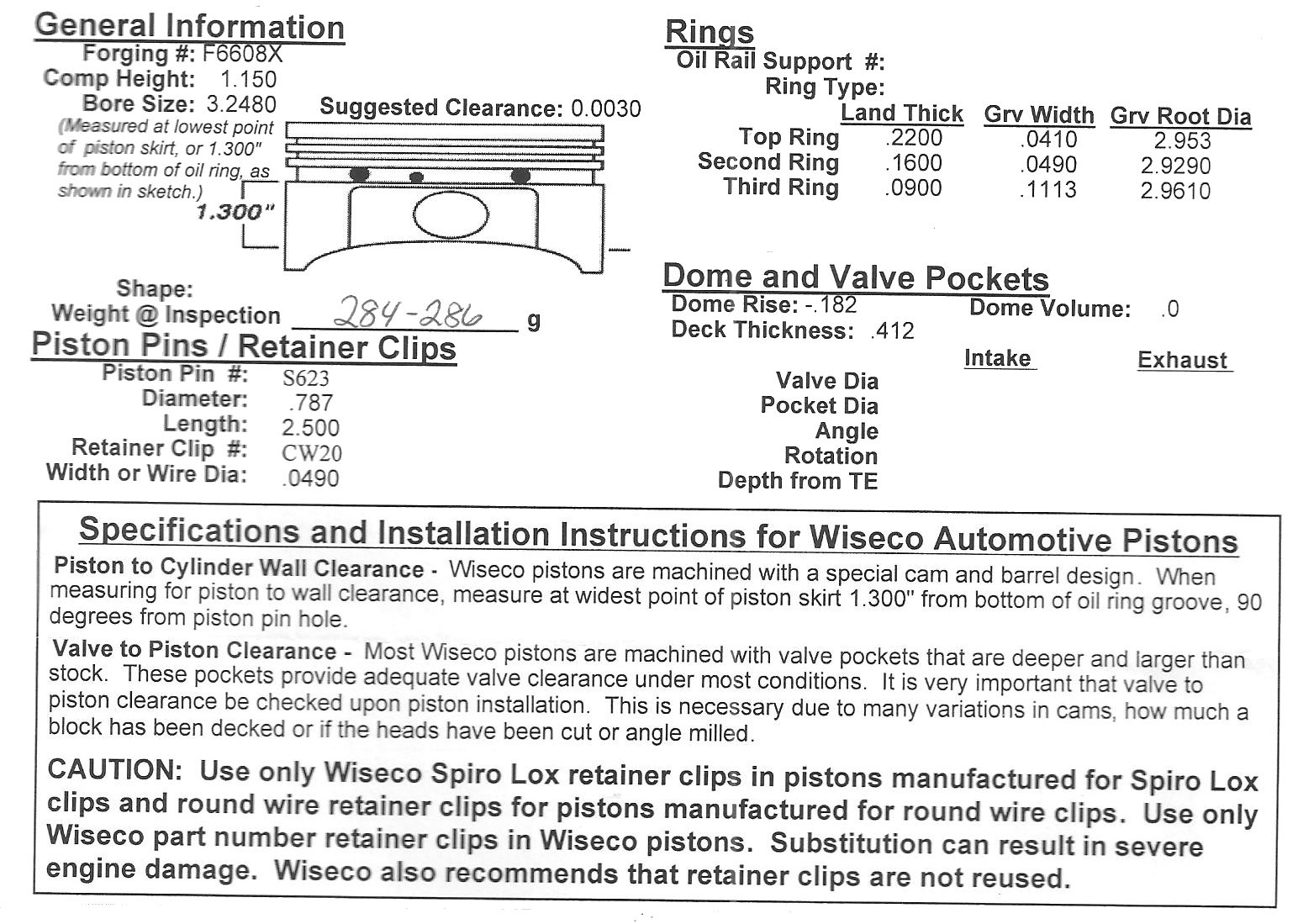 General Information

Forging #: F6608X
Comp Height: 1.150
Bore Size: 3.2480
(Measured at lowest point of piston skirt, or 1.300" from bottom of oil ring, as shown in sketch.)

Suggested Clearance: 0.0030

1.300"

Shape:
Weight @ Inspection 284-286 g

Piston Pins / Retainer Clips

Piston Pin #: S623
Diameter: .787
Length: 2.500
Retainer Clip #: CW20
Width or Wire Dia: .0490

Rings

Oil Rail Support #:
Ring Type:

| | Land Thick | Grv Width | Grv Root Dia |
|---|---|---|---|
| Top Ring | .2200 | .0410 | 2.953 |
| Second Ring | .1600 | .0490 | 2.9290 |
| Third Ring | .0900 | .1113 | 2.9610 |

Dome and Valve Pockets

Dome Rise: -.182
Dome Volume: .0
Deck Thickness: .412

| | Intake | Exhaust |
|---|---|---|
| Valve Dia | | |
| Pocket Dia | | |
| Angle | | |
| Rotation | | |
| Depth from TE | | |

Specifications and Installation Instructions for Wiseco Automotive Pistons

Piston to Cylinder Wall Clearance - Wiseco pistons are machined with a special cam and barrel design. When measuring for piston to wall clearance, measure at widest point of piston skirt 1.300" from bottom of oil ring groove, 90 degrees from piston pin hole.

Valve to Piston Clearance - Most Wiseco pistons are machined with valve pockets that are deeper and larger than stock. These pockets provide adequate valve clearance under most conditions. It is very important that valve to piston clearance be checked upon piston installation. This is necessary due to many variations in cams, how much a block has been decked or if the heads have been cut or angle milled.

CAUTION: Use only Wiseco Spiro Lox retainer clips in pistons manufactured for Spiro Lox clips and round wire retainer clips for pistons manufactured for round wire clips. Use only Wiseco part number retainer clips in Wiseco pistons. Substitution can result in severe engine damage. Wiseco also recommends that retainer clips are not reused.